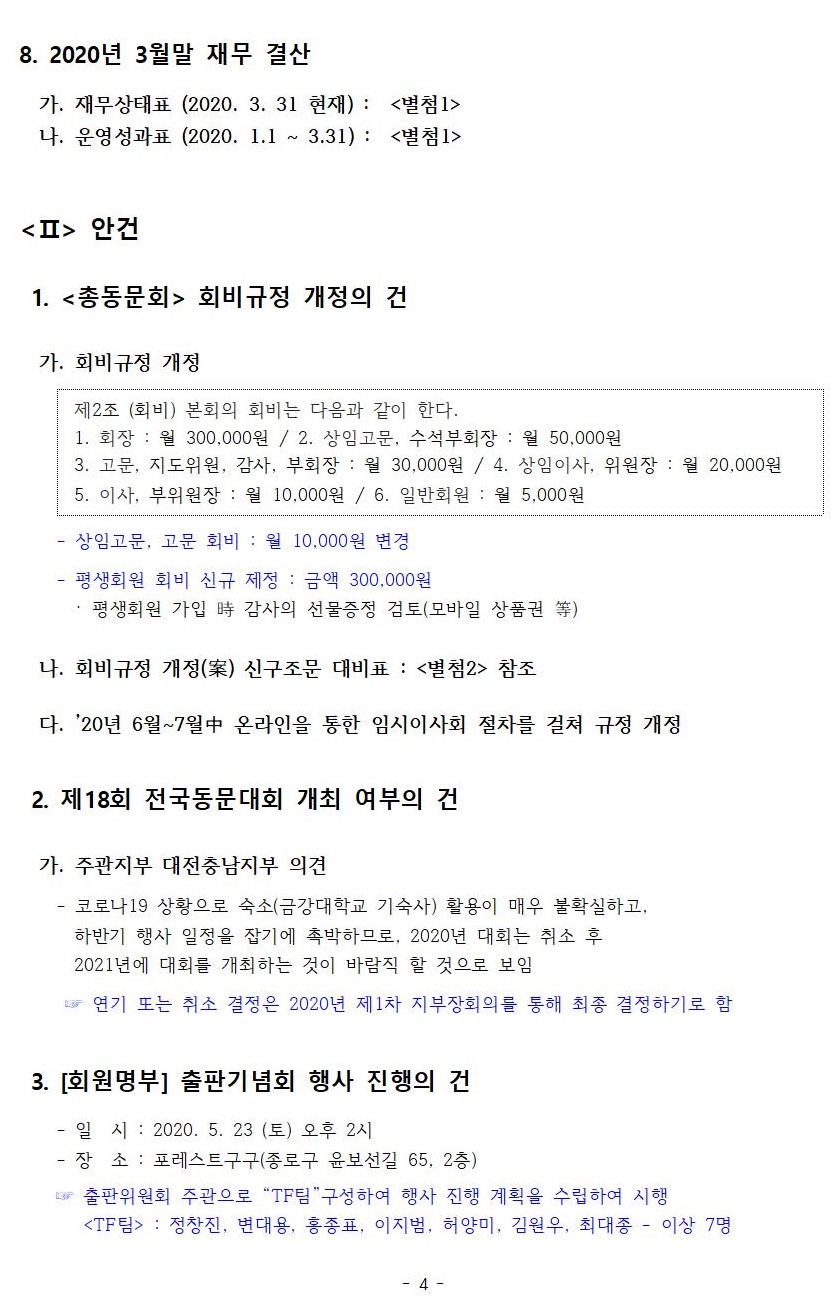 8. 2020년 3월말 재무 결산

가. 재무상태표 (2020. 3. 31 현재) : <별첨1>
나. 운영성과표 (2020. 1.1 ~ 3.31) : <별첨1>

<Ⅱ> 안건

1. <총동문회> 회비규정 개정의 건

가. 회비규정 개정

제2조 (회비) 본회의 회비는 다음과 같이 한다.
1. 회장 : 월 300,000원 / 2. 상임고문, 수석부회장 : 월 50,000원
3. 고문, 지도위원, 감사, 부회장 : 월 30,000원 / 4. 상임이사, 위원장 : 월 20,000원
5. 이사, 부위원장 : 월 10,000원 / 6. 일반회원 : 월 5,000원

- 상임고문, 고문 회비 : 월 10,000원 변경

- 평생회원 회비 신규 제정 : 금액 300,000원
· 평생회원 가입 時 감사의 선물증정 검토(모바일 상품권 等)

나. 회비규정 개정(案) 신구조문 대비표 : <별첨2> 참조

다. '20년 6월~7월中 온라인을 통한 임시이사회 절차를 걸쳐 규정 개정

2. 제18회 전국동문대회 개최 여부의 건

가. 주관지부 대전충남지부 의견
- 코로나19 상황으로 숙소(금강대학교 기숙사) 활용이 매우 불확실하고, 하반기 행사 일정을 잡기에 촉박하므로, 2020년 대회는 취소 후 2021년에 대회를 개최하는 것이 바람직 할 것으로 보임

☞ 연기 또는 취소 결정은 2020년 제1차 지부장회의를 통해 최종 결정하기로 함

3. [회원명부] 출판기념회 행사 진행의 건

- 일 시 : 2020. 5. 23 (토) 오후 2시
- 장 소 : 포레스트구구(종로구 윤보선길 65, 2층)
☞ 출판위원회 주관으로 "TF팀"구성하여 행사 진행 계획을 수립하여 시행
<TF팀> : 정창진, 변대용, 홍종표, 이지범, 허양미, 김원우, 최대종 - 이상 7명

- 4 -